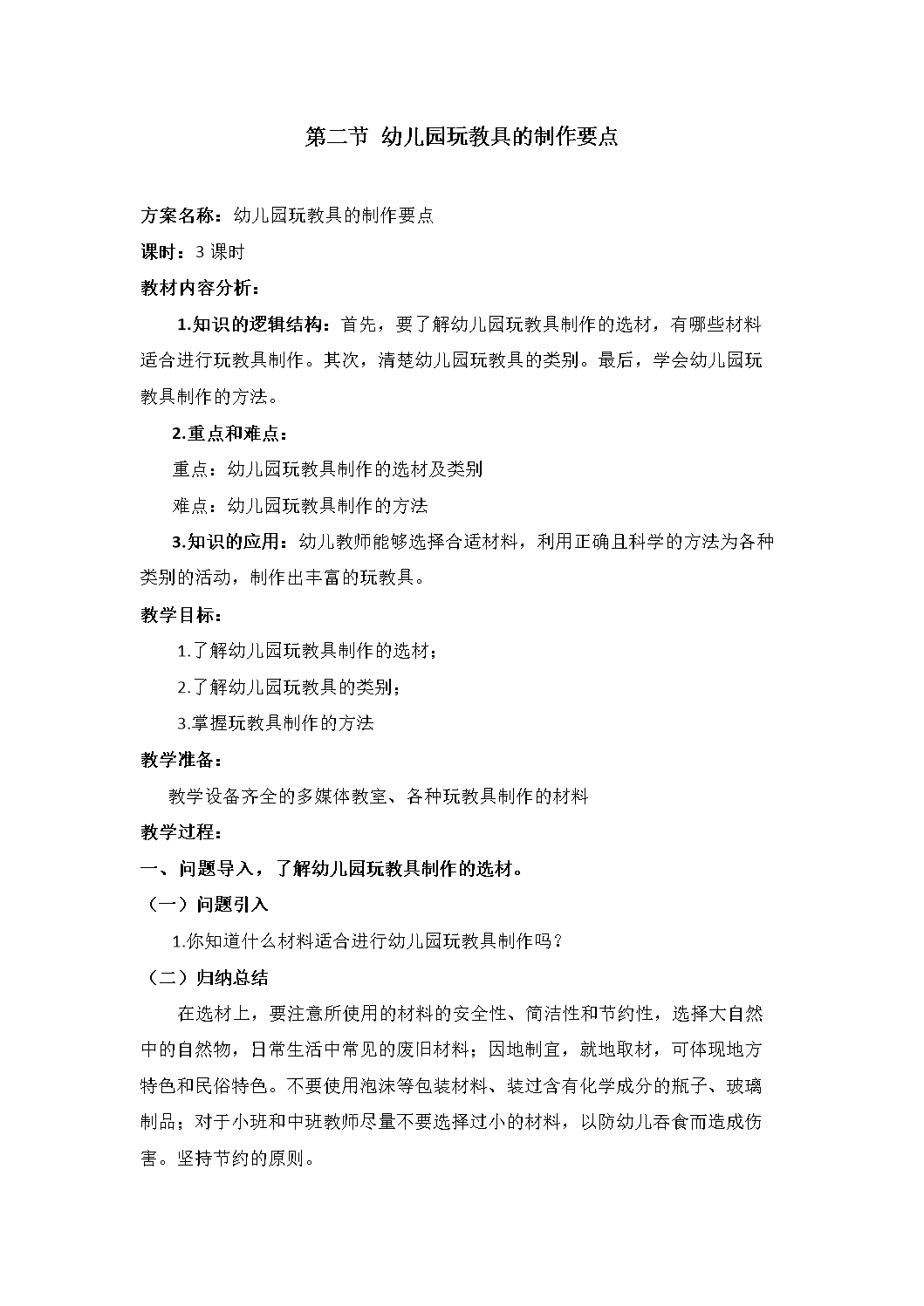 第二节 幼儿园玩教具的制作要点

方案名称：幼儿园玩教具的制作要点

课时：3 课时

教材内容分析：

1.知识的逻辑结构：首先，要了解幼儿园玩教具制作的选材，有哪些材料适合进行玩教具制作。其次，清楚幼儿园玩教具的类别。最后，学会幼儿园玩教具制作的方法。

2.重点和难点：

重点：幼儿园玩教具制作的选材及类别

难点：幼儿园玩教具制作的方法

3.知识的应用：幼儿教师能够选择合适材料，利用正确且科学的方法为各种类别的活动，制作出丰富的玩教具。

教学目标：

1.了解幼儿园玩教具制作的选材；

2.了解幼儿园玩教具的类别；

3.掌握玩教具制作的方法

教学准备：

教学设备齐全的多媒体教室、各种玩教具制作的材料

教学过程：

一、问题导入，了解幼儿园玩教具制作的选材。

（一）问题引入

1.你知道什么材料适合进行幼儿园玩教具制作吗？

（二）归纳总结

在选材上，要注意所使用的材料的安全性、简洁性和节约性，选择大自然中的自然物，日常生活中常见的废旧材料；因地制宜，就地取材，可体现地方特色和民俗特色。不要使用泡沫等包装材料、装过含有化学成分的瓶子、玻璃制品；对于小班和中班教师尽量不要选择过小的材料，以防幼儿吞食而造成伤害。坚持节约的原则。